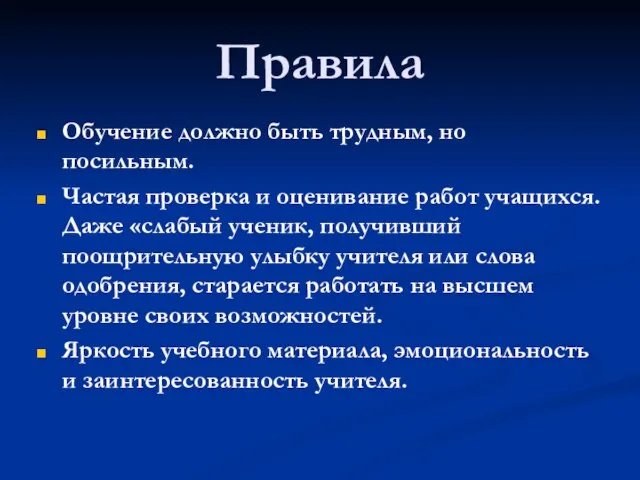 Правила

Обучение должно быть трудным, но посильным.

Частая проверка и оценивание работ учащихся. Даже «слабый ученик, получивший поощрительную улыбку учителя или слова одобрения, старается работать на высшем уровне своих возможностей.

Яркость учебного материала, эмоциональность и заинтересованность учителя.